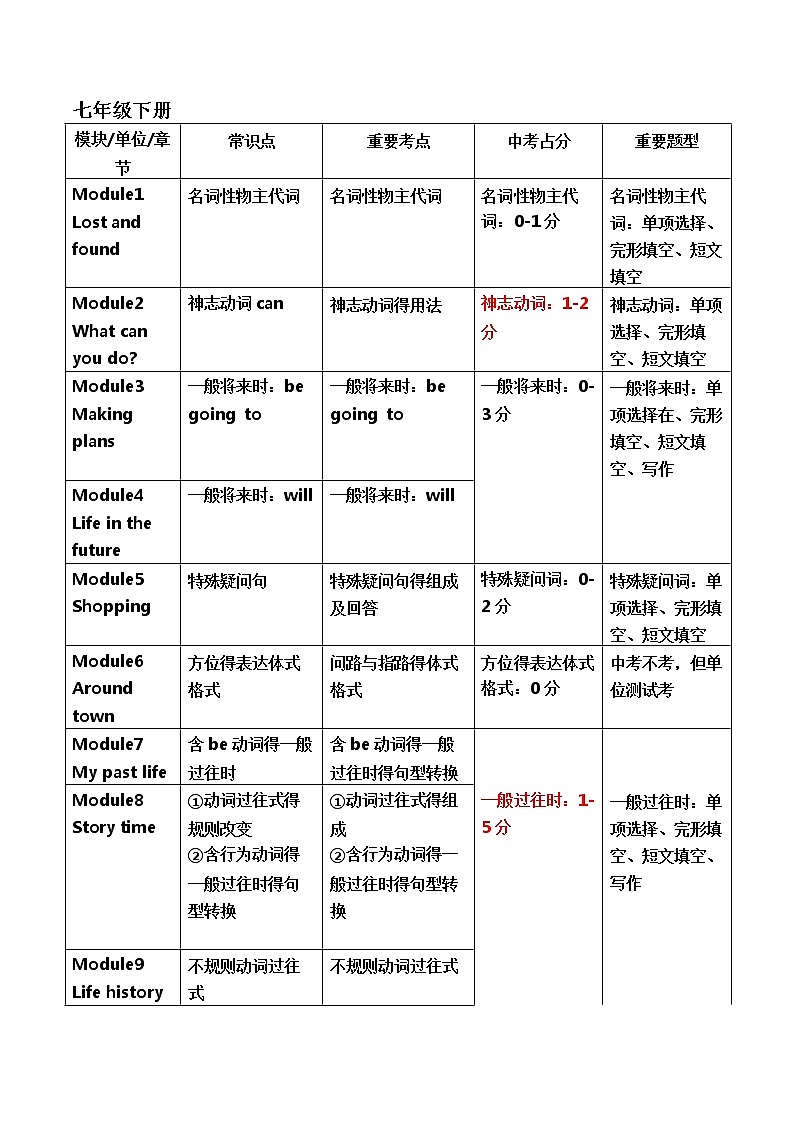 七年级下册

| 模块/单位/章节 | 常识点 | 重要考点 | 中考占分 | 重要题型 |
|---|---|---|---|---|
| Module1 Lost and found | 名词性物主代词 | 名词性物主代词 | 名词性物主代词：0-1分 | 名词性物主代词：单项选择、完形填空、短文填空 |
| Module2 What can you do? | 神志动词 can | 神志动词得用法 | 神志动词：1-2分 | 神志动词：单项选择、完形填空、短文填空 |
| Module3 Making plans | 一般将来时：be going to | 一般将来时：be going to | 一般将来时：0-3分 | 一般将来时：单项选择在、完形填空、短文填空、写作 |
| Module4 Life in the future | 一般将来时：will | 一般将来时：will | | |
| Module5 Shopping | 特殊疑问句 | 特殊疑问句得组成及回答 | 特殊疑问词：0-2分 | 特殊疑问词：单项选择、完形填空、短文填空 |
| Module6 Around town | 方位得表达体式格式 | 问路与指路得体式格式 | 方位得表达体式格式：0分 | 中考不考，但单位测试考 |
| Module7 My past life | 含 be 动词得一般过往时 | 含 be 动词得一般过往时得句型转换 | 一般过往时：1-5分 | 一般过往时：单项选择、完形填空、短文填空、写作 |
| Module8 Story time | ①动词过往式得规则改变 ②含行为动词得一般过往时得句型转换 | ①动词过往式得组成 ②含行为动词得一般过往时得句型转换 | | |
| Module9 Life history | 不规则动词过往式 | 不规则动词过往式 | | |